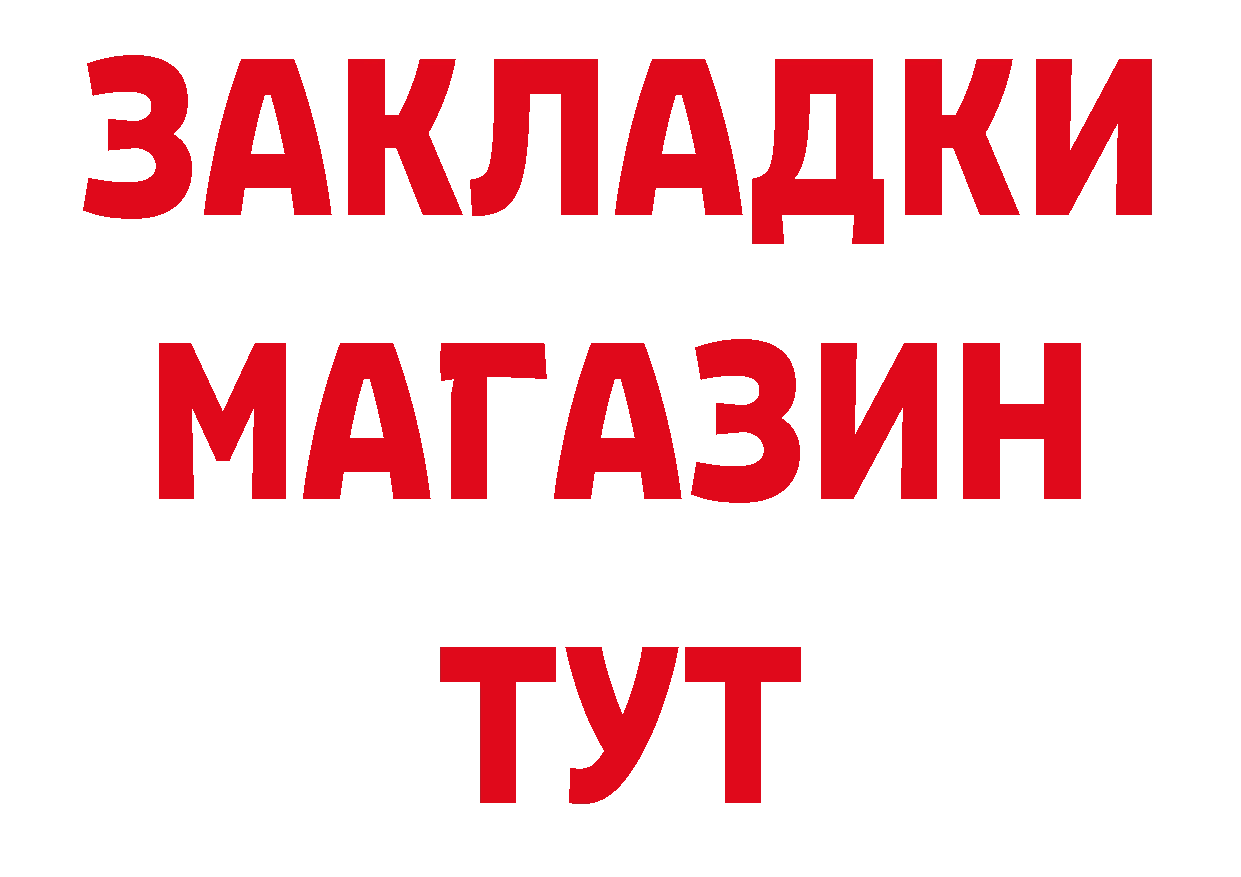 ЗАКЛАДКИ
МАГАЗИН
ТУТ